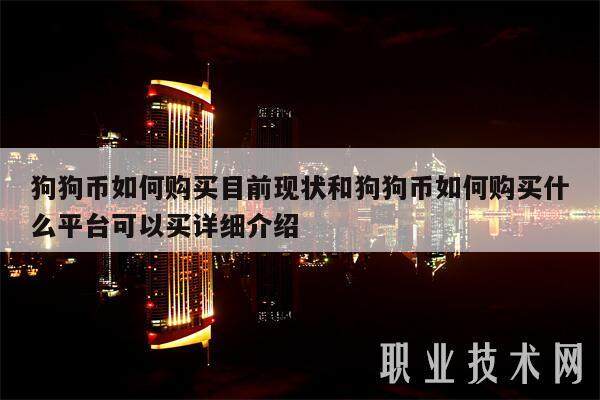 狗狗币如何购买目前现状和狗狗币如何购买什么平台可以买详细介绍

职业技术网